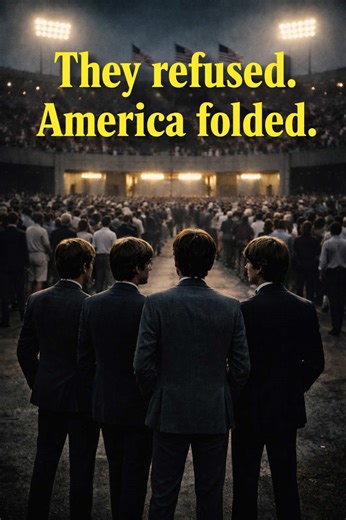 They refused.
America folded.